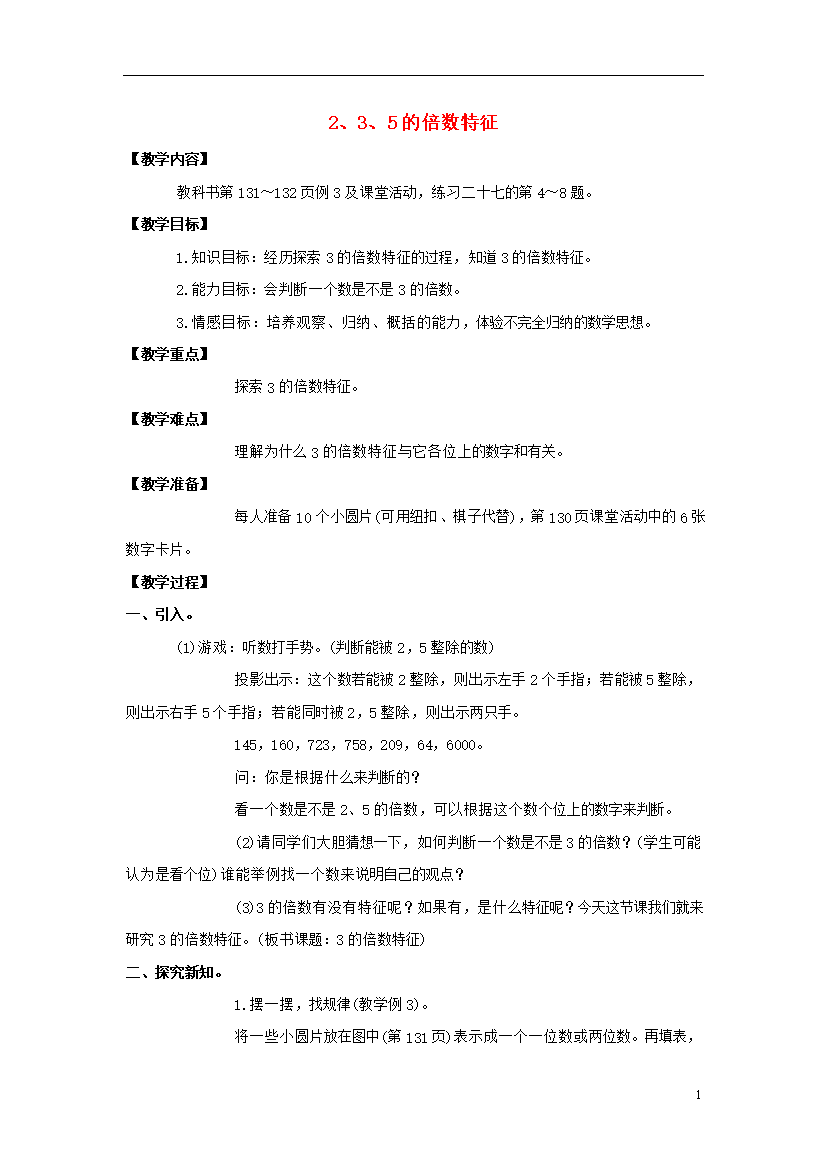 2、3、5的倍数特征

【教学内容】

教科书第131～132页例3及课堂活动，练习二十七的第4～8题。

【教学目标】

1.知识目标：经历探索3的倍数特征的过程，知道3的倍数特征。

2.能力目标：会判断一个数是不是3的倍数。

3.情感目标：培养观察、归纳、概括的能力，体验不完全归纳的数学思想。

【教学重点】

探索3的倍数特征。

【教学难点】

理解为什么3的倍数特征与它各位上的数字和有关。

【教学准备】

每人准备10个小圆片(可用纽扣、棋子代替)，第130页课堂活动中的6张数字卡片。

【教学过程】

一、引入。

(1)游戏：听数打手势。(判断能被2，5整除的数)

投影出示：这个数若能被2整除，则出示左手2个手指；若能被5整除，则出示右手5个手指；若能同时被2，5整除，则出示两只手。

145，160，723，758，209，64，6000。

问：你是根据什么来判断的？

看一个数是不是2、5的倍数，可以根据这个数个位上的数字来判断。

(2)请同学们大胆猜想一下，如何判断一个数是不是3的倍数？(学生可能认为是看个位)谁能举例找一个数来说明自己的观点？

(3)3的倍数有没有特征呢？如果有，是什么特征呢？今天这节课我们就来研究3的倍数特征。(板书课题：3的倍数特征)

二、探究新知。

1.摆一摆，找规律(教学例3)。

将一些小圆片放在图中(第131页)表示成一个一位数或两位数。再填表，

1